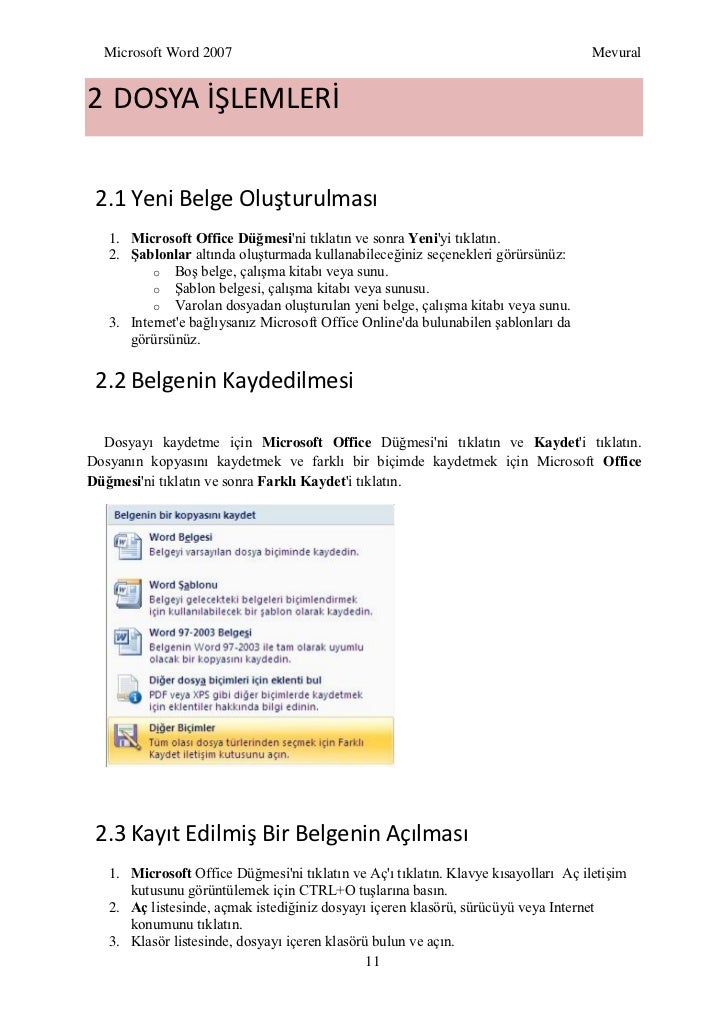 Microsoft Word 2007 Mevural

2 DOSYA İŞLEMLERİ

2.1 Yeni Belge Oluşturulması

1. Microsoft Office Düğmesi'ni tıklatın ve sonra Yeni'yi tıklatın.
2. Şablonlar altında oluşturmada kullanabileceğiniz seçenekleri görürsünüz:
 o Boş belge, çalışma kitabı veya sunu.
 o Şablon belgesi, çalışma kitabı veya sunusu.
 o Varolan dosyadan oluşturulan yeni belge, çalışma kitabı veya sunu.
3. Internet'e bağlıysanız Microsoft Office Online'da bulunabilen şablonları da görürsünüz.

2.2 Belgenin Kaydedilmesi

Dosyayı kaydetme için Microsoft Office Düğmesi'ni tıklatın ve Kaydet'i tıklatın. Dosyanın kopyasını kaydetmek ve farklı bir biçimde kaydetmek için Microsoft Office Düğmesi'ni tıklatın ve sonra Farklı Kaydet'i tıklatın.

Belgenin bir kopyasını kaydet

Word Belgesi
Belgeyi varsayılan dosya biçiminde kaydedin.

Word Şablonu
Belgeyi gelecekteki belgeleri biçimlendirmek için kullanılabilecek bir şablon olarak kaydedin.

Word 97-2003 Belgesi
Belgenin Word 97-2003 ile tam olarak uyumlu olacak bir kopyasını kaydedin.

Diğer dosya biçimleri için eklenti bul
PDF veya XPS gibi diğer biçimlerde kaydetmek için eklentiler hakkında bilgi edinin.

Diğer Biçimler
Tüm olası dosya türlerinden seçmek için Farklı Kaydet iletişim kutusunu açın.

2.3 Kayıt Edilmiş Bir Belgenin Açılması

1. Microsoft Office Düğmesi'ni tıklatın ve Aç'ı tıklatın. Klavye kısayolları Aç iletişim kutusunu görüntülemek için CTRL+O tuşlarına basın.
2. Aç listesinde, açmak istediğiniz dosyayı içeren klasörü, sürücüyü veya Internet konumunu tıklatın.
3. Klasör listesinde, dosyayı içeren klasörü bulun ve açın.

11